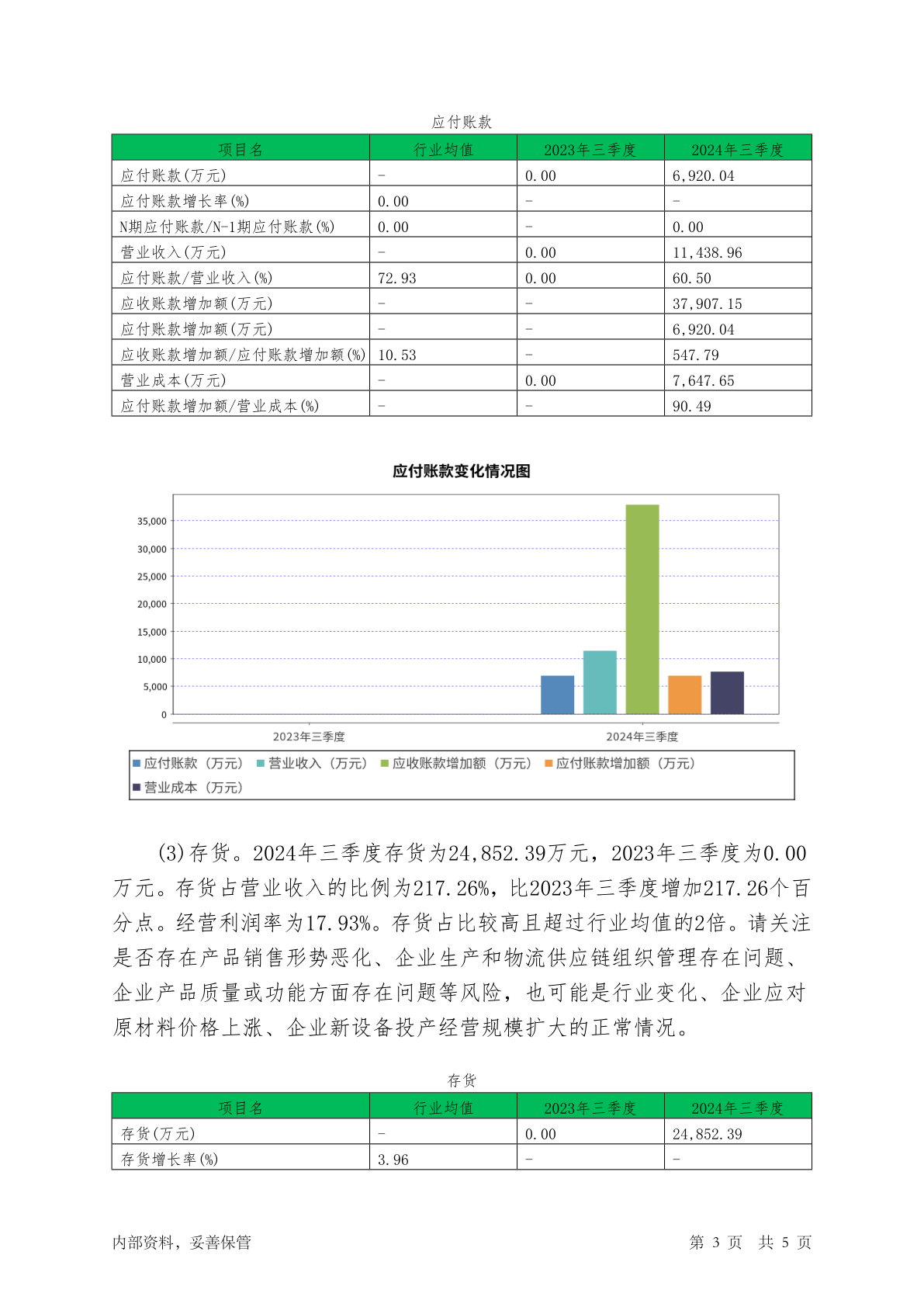 应付账款

| 项目名 | 行业均值 | 2023年三季度 | 2024年三季度 |
|---|---|---|---|
| 应付账款(万元) | - | 0.00 | 6,920.04 |
| 应付账款增长率(%) | 0.00 | - | - |
| N期应付账款/N-1期应付账款(%) | 0.00 | - | 0.00 |
| 营业收入(万元) | - | 0.00 | 11,438.96 |
| 应付账款/营业收入(%) | 72.93 | 0.00 | 60.50 |
| 应收账款增加额(万元) | - | - | 37,907.15 |
| 应付账款增加额(万元) | - | - | 6,920.04 |
| 应收账款增加额/应付账款增加额(%) | 10.53 | - | 547.79 |
| 营业成本(万元) | - | 0.00 | 7,647.65 |
| 应付账款增加额/营业成本(%) | - | - | 90.49 |

应付账款变化情况图

35,000
30,000
25,000
20,000
15,000
10,000
5,000
0

2023年三季度
2024年三季度

应付账款（万元） 营业收入（万元） 应收账款增加额（万元） 应付账款增加额（万元） 营业成本（万元）

(3)存货。2024年三季度存货为24,852.39万元，2023年三季度为0.00万元。存货占营业收入的比例为217.26%，比2023年三季度增加217.26个百分点。经营利润率为17.93%。存货占比较高且超过行业均值的2倍。请关注是否存在产品销售形势恶化、企业生产和物流供应链组织管理存在问题、企业产品质量或功能方面存在问题等风险，也可能是行业变化、企业应对原材料价格上涨、企业新设备投产经营规模扩大的正常情况。

存货

| 项目名 | 行业均值 | 2023年三季度 | 2024年三季度 |
|---|---|---|---|
| 存货(万元) | - | 0.00 | 24,852.39 |
| 存货增长率(%) | 3.96 | - | - |

内部资料，妥善保管

第 3 页 共 5 页